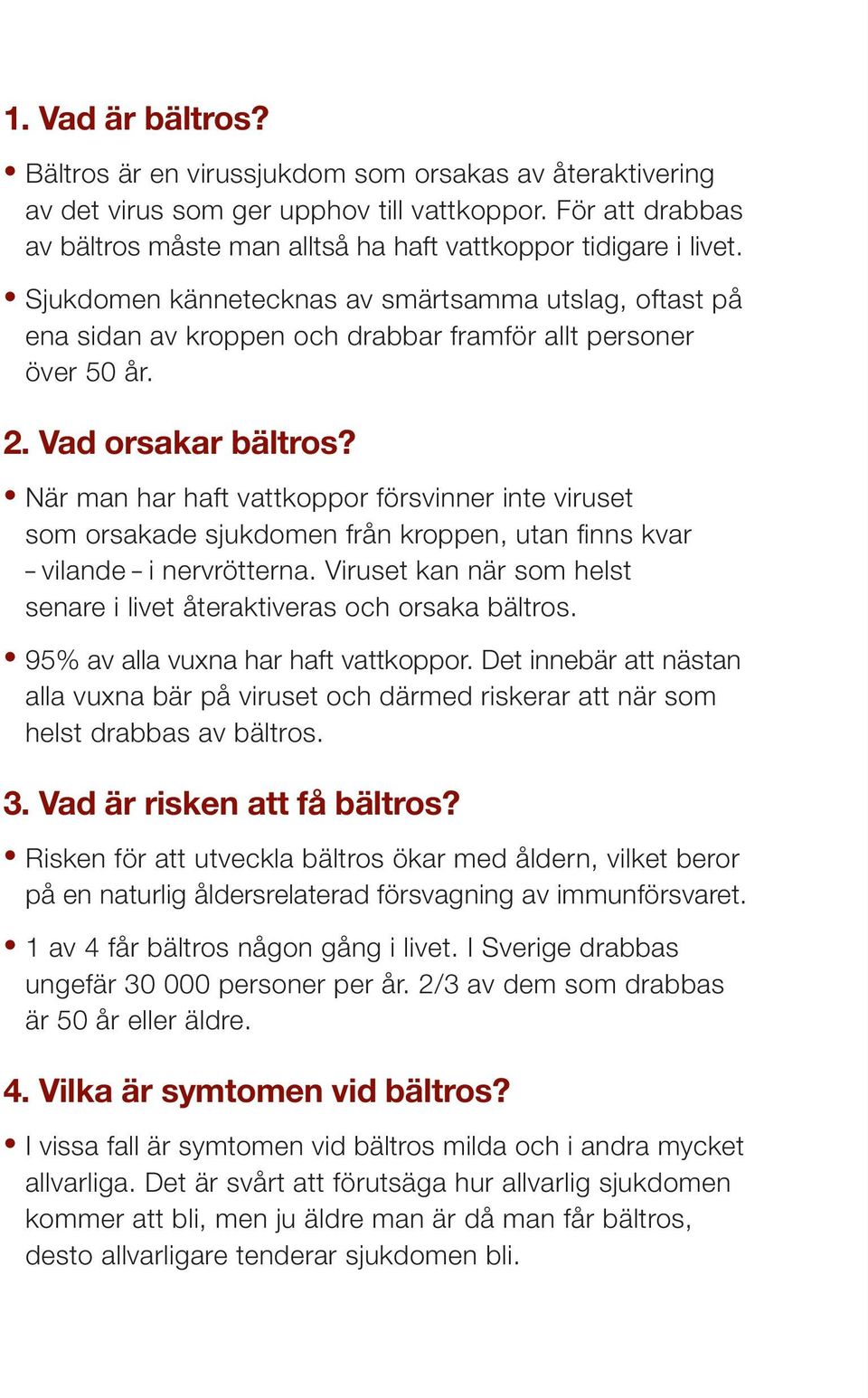 1. Vad är bältros?

• Bältros är en virussjukdom som orsakas av återaktivering av det virus som ger upphov till vattkoppor. För att drabbas av bältros måste man alltså ha haft vattkoppor tidigare i livet.

• Sjukdomen kännetecknas av smärtsamma utslag, oftast på ena sidan av kroppen och drabbar framför allt personer över 50 år.

2. Vad orsakar bältros?

• När man har haft vattkoppor försvinner inte viruset som orsakade sjukdomen från kroppen, utan finns kvar – vilande – i nervrötterna. Viruset kan när som helst senare i livet återaktiveras och orsaka bältros.

• 95% av alla vuxna har haft vattkoppor. Det innebär att nästan alla vuxna bär på viruset och därmed riskerar att när som helst drabbas av bältros.

3. Vad är risken att få bältros?

• Risken för att utveckla bältros ökar med åldern, vilket beror på en naturlig åldersrelaterad försvagning av immunförsvaret.

• 1 av 4 får bältros någon gång i livet. I Sverige drabbas ungefär 30 000 personer per år. 2/3 av dem som drabbas är 50 år eller äldre.

4. Vilka är symtomen vid bältros?

• I vissa fall är symtomen vid bältros milda och i andra mycket allvarliga. Det är svårt att förutsäga hur allvarlig sjukdomen kommer att bli, men ju äldre man är då man får bältros, desto allvarligare tenderar sjukdomen bli.